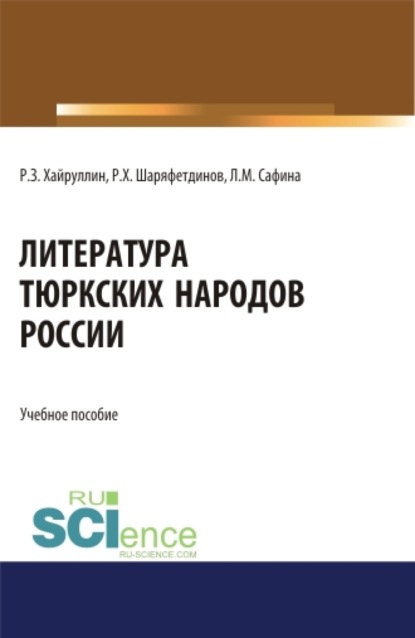 Р.З. Хайруллин, Р.Х. Шаряфетдинов, Л.М. Сафина

ЛИТЕРАТУРА ТЮРКСКИХ НАРОДОВ РОССИИ

Учебное пособие

RU SCIence
RU-SCIENCE.COM